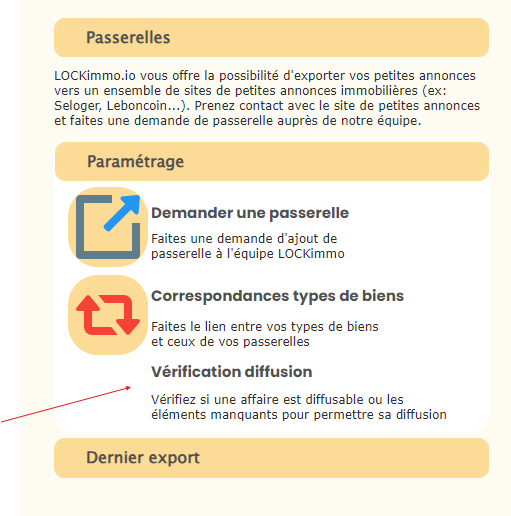 Passerelles

LOCKimmo.io vous offre la possibilité d'exporter vos petites annonces vers un ensemble de sites de petites annonces immobilières (ex: Seloger, Leboncoin...). Prenez contact avec le site de petites annonces et faites une demande de passerelle auprès de notre équipe.

Paramétrage

Demander une passerelle

Faites une demande d'ajout de passerelle à l'équipe LOCKimmo

Correspondances types de biens

Faites le lien entre vos types de biens et ceux de vos passerelles

Vérification diffusion

Vérifiez si une affaire est diffusable ou les éléments manquants pour permettre sa diffusion

Dernier export